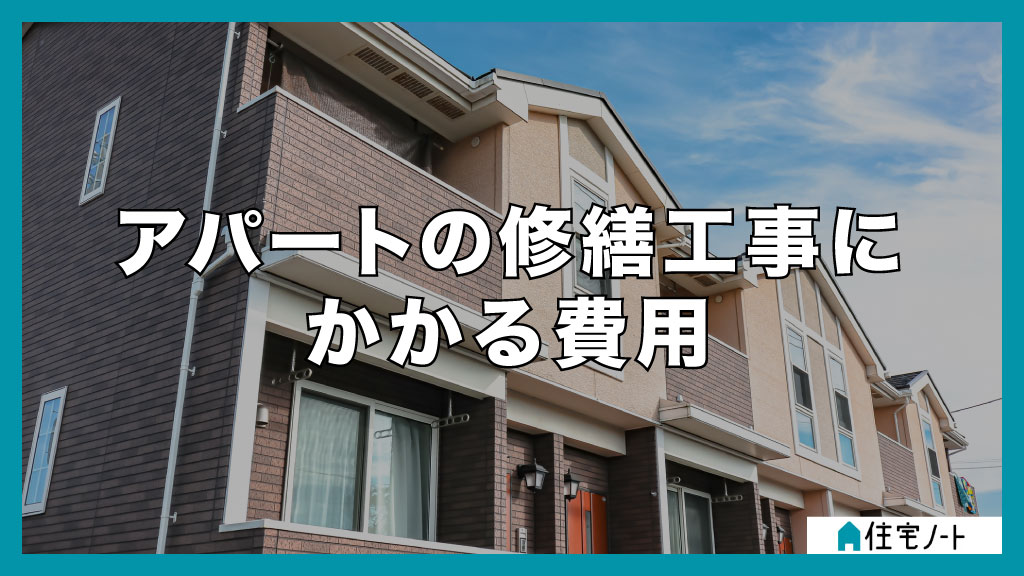 アパートの修繕工事にかかる費用

住宅ノート